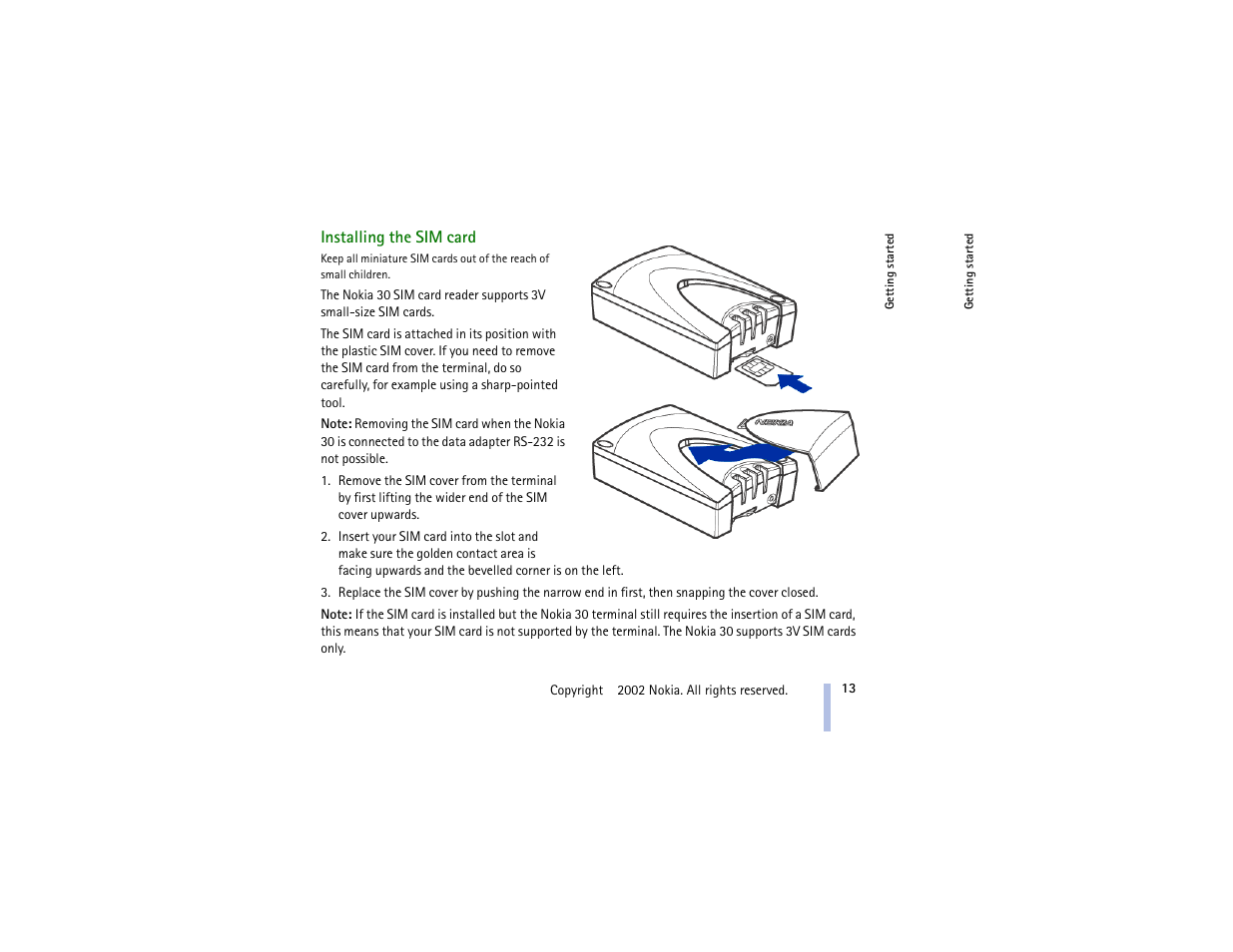 Installing the SIM card

Keep all miniature SIM cards out of the reach of small children.

The Nokia 30 SIM card reader supports 3V small-size SIM cards.

The SIM card is attached in its position with the plastic SIM cover. If you need to remove the SIM card from the terminal, do so carefully, for example using a sharp-pointed tool.

Note: Removing the SIM card when the Nokia 30 is connected to the data adapter RS-232 is not possible.

1. Remove the SIM cover from the terminal by first lifting the wider end of the SIM cover upwards.

2. Insert your SIM card into the slot and make sure the golden contact area is facing upwards and the bevelled corner is on the left.

3. Replace the SIM cover by pushing the narrow end in first, then snapping the cover closed.

Note: If the SIM card is installed but the Nokia 30 terminal still requires the insertion of a SIM card, this means that your SIM card is not supported by the terminal. The Nokia 30 supports 3V SIM cards only.

NOKIA

Getting started

Getting started

Copyright 2002 Nokia. All rights reserved.

13